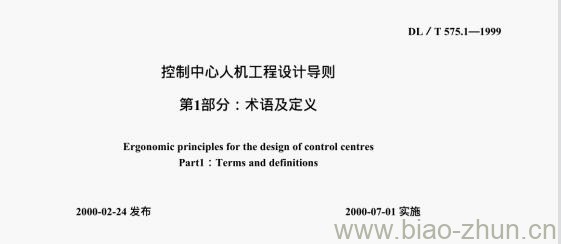 DL / T 575.1—1999

控制中心人机工程设计导则

第1部分：术语及定义

Ergonomic principles for the design of control centres
Part1：Terms and definitions

2000-02-24 发布

2000-07-01 实施

www.biao-zhun.cn